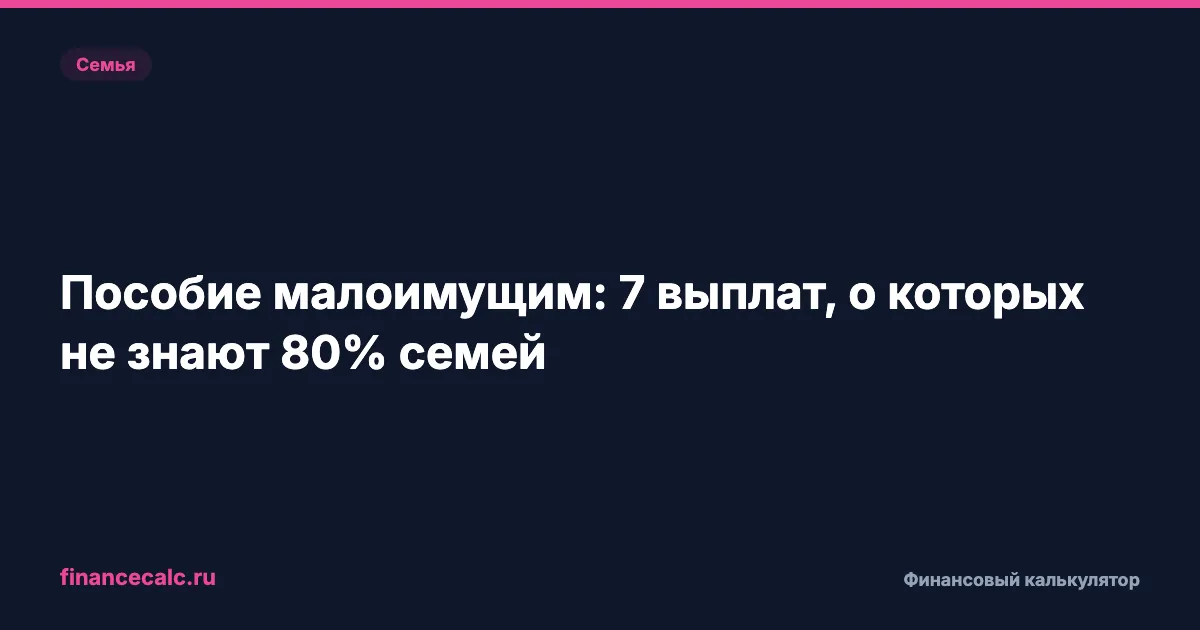 Семья

Пособие малоимущим: 7 выплат, о которых не знают 80% семей

financecalc.ru

Финансовый калькулятор